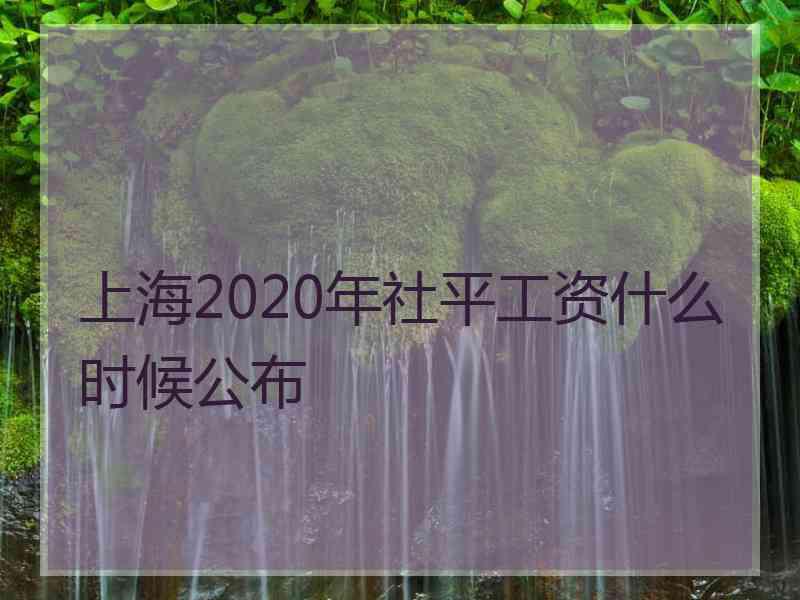 上海2020年社平工资什么时候公布